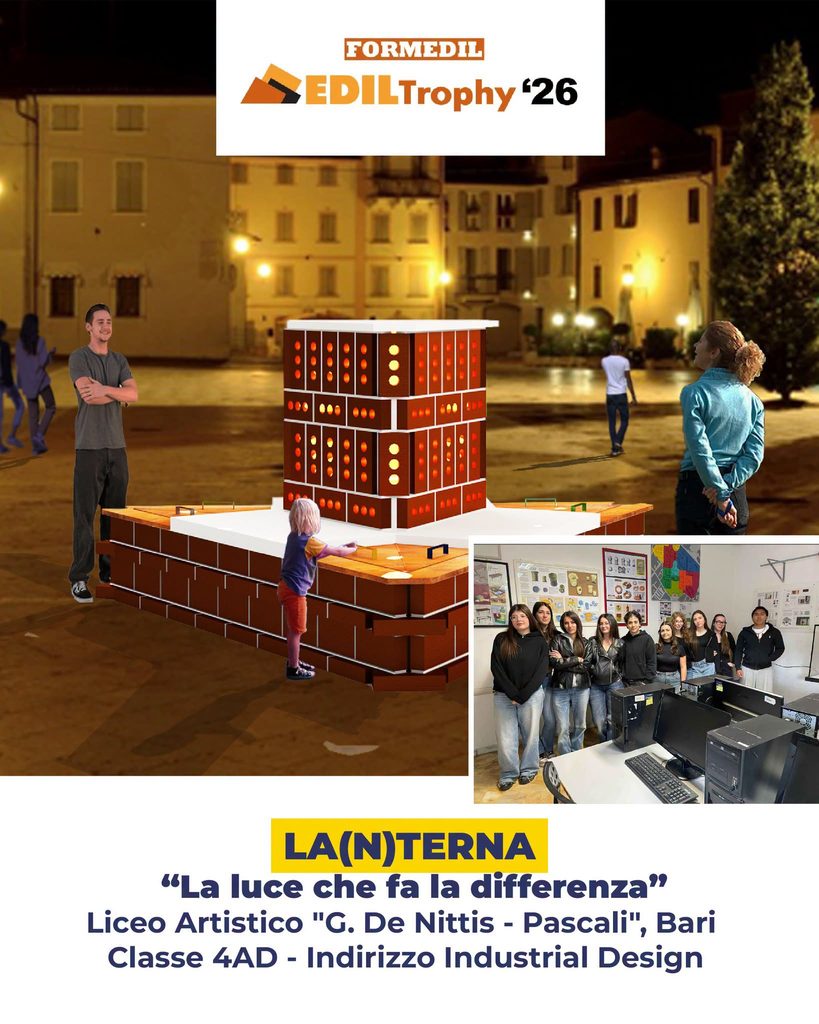 FORMEDIL
EDILTrophy '26

LA(N)TERNA
"La luce che fa la differenza"
Liceo Artistico "G. De Nittis - Pascali", Bari
Classe 4AD - Indirizzo Industrial Design